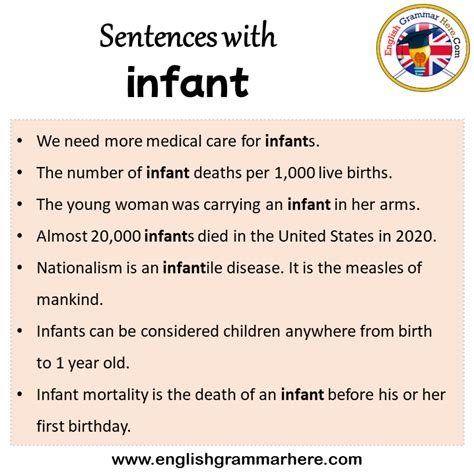 Sentences with
infant

English Grammar Here.Com

• We need more medical care for infants.
• The number of infant deaths per 1,000 live births.
• The young woman was carrying an infant in her arms.
• Almost 20,000 infants died in the United States in 2020.
• Nationalism is an infantile disease. It is the measles of mankind.
• Infants can be considered children anywhere from birth to 1 year old.
• Infant mortality is the death of an infant before his or her first birthday.

www.englishgrammarhere.com